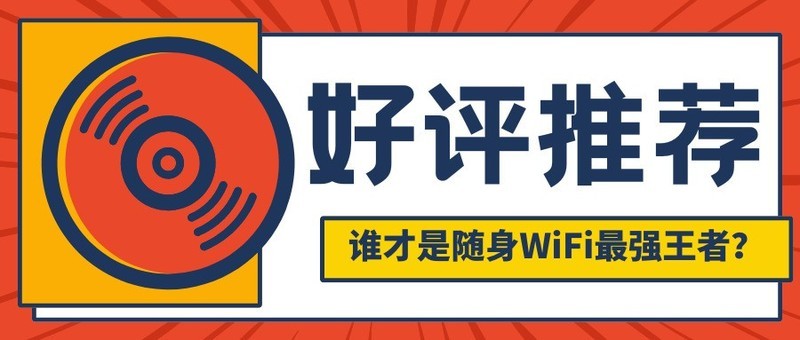 好评推荐

谁才是随身WiFi最强王者?